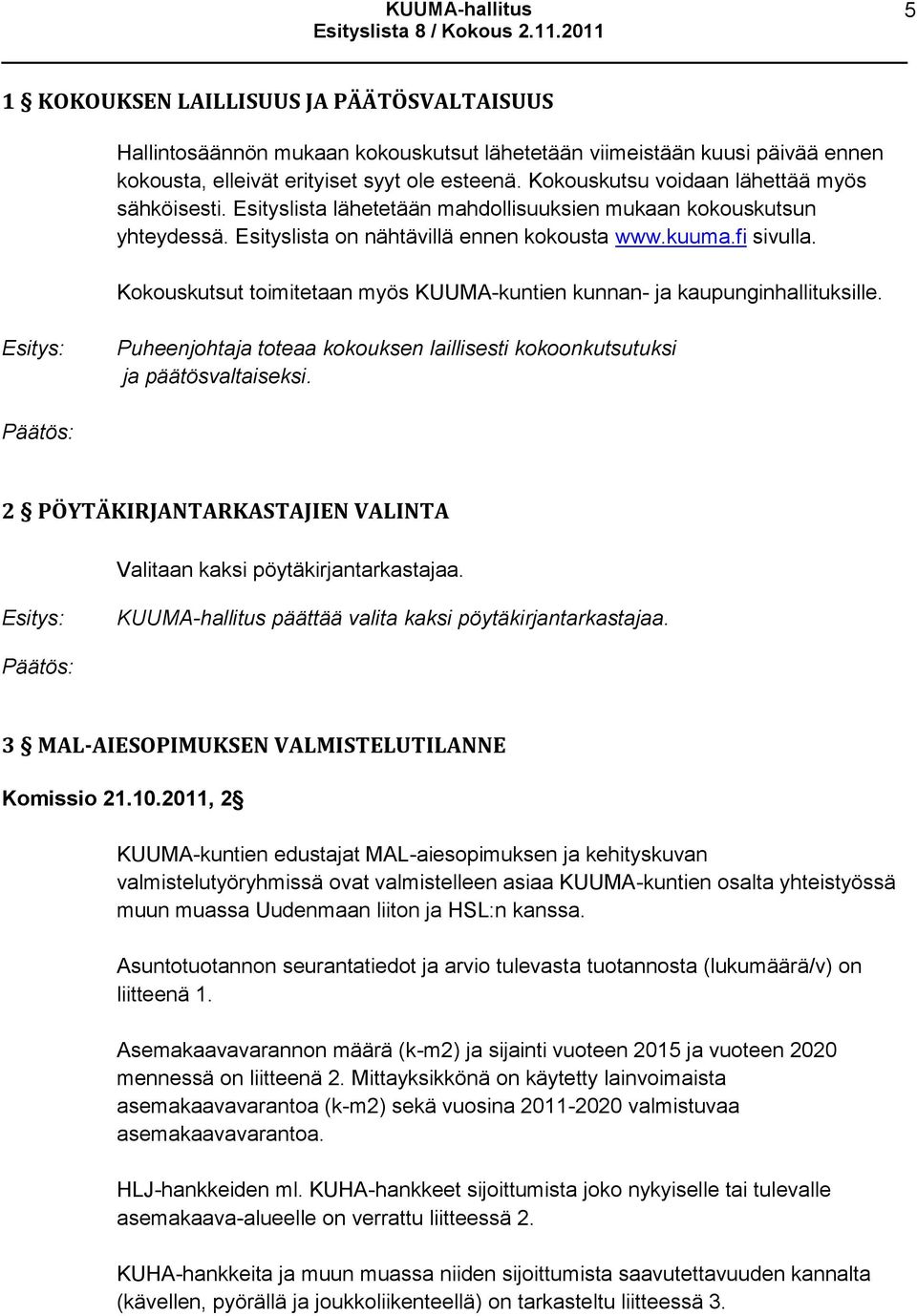 KUUMA-hallitus
Esityslista 8 / Kokous 2.11.2011

5

1 § KOKOUKSEN LAILLISUUS JA PÄÄTÖSVALTAISUUS

Hallintosäännön mukaan kokouskutsut lähetetään viimeistään kuusi päivää ennen kokousta, elleivät erityiset syyt ole esteenä. Kokouskutsu voidaan lähettää myös sähköisesti. Esityslista lähetetään mahdollisuuksien mukaan kokouskutsun yhteydessä. Esityslista on nähtävillä ennen kokousta www.kuuma.fi sivulla.

Kokouskutsut toimitetaan myös KUUMA-kuntien kunnan- ja kaupunginhallituksille.

Esitys: Puheenjohtaja toteaa kokouksen laillisesti kokoonkutsutuksi ja päätösvaltaiseksi.

Päätös:

2 § PÖYTÄKIRJANTARKASTAJIEN VALINTA

Valitaan kaksi pöytäkirjantarkastajaa.

Esitys: KUUMA-hallitus päättää valita kaksi pöytäkirjantarkastajaa.

Päätös:

3 § MAL-AIESOPIMUKSEN VALMISTELUTILANNE

Komissio 21.10.2011, 2§

KUUMA-kuntien edustajat MAL-aiesopimuksen ja kehityskuvan valmistelutyöryhmissä ovat valmistelleen asiaa KUUMA-kuntien osalta yhteistyössä muun muassa Uudenmaan liiton ja HSL:n kanssa.

Asuntotuotannon seurantatiedot ja arvio tulevasta tuotannosta (lukumäärä/v) on liitteenä 1.

Asemakaavavarannon määrä (k-m2) ja sijainti vuoteen 2015 ja vuoteen 2020 mennessä on liitteenä 2. Mittayksikkönä on käytetty lainvoimaista asemakaavavarantoa (k-m2) sekä vuosina 2011-2020 valmistuvaa asemakaavavarantoa.

HLJ-hankkeiden ml. KUHA-hankkeet sijoittumista joko nykyiselle tai tulevalle asemakaava-alueelle on verrattu liitteessä 2.

KUHA-hankkeita ja muun muassa niiden sijoittumista saavutettavuuden kannalta (kävellen, pyörällä ja joukkoliikenteellä) on tarkasteltu liitteessä 3.